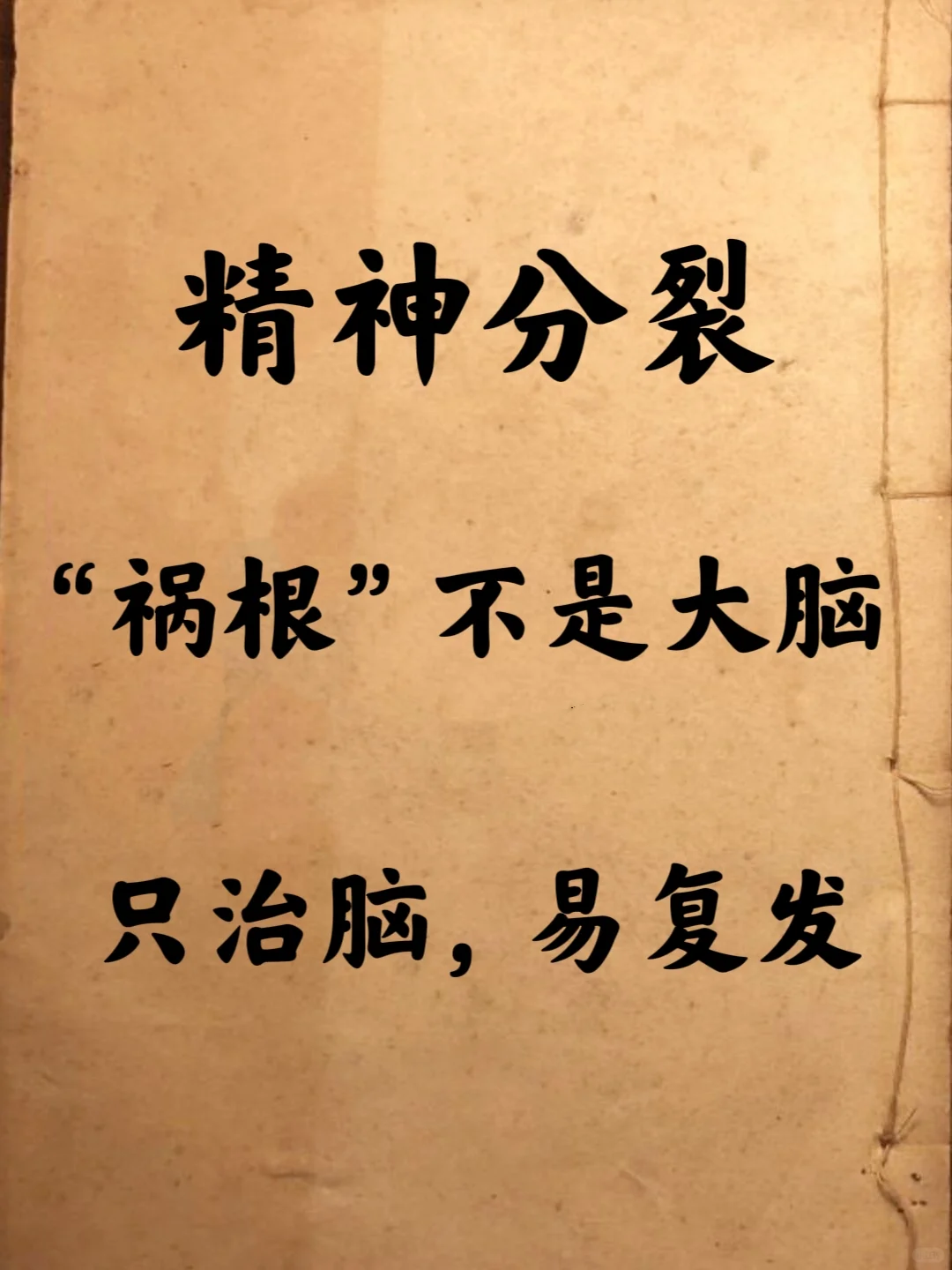 精神分裂

“祸根”不是大脑

只治脑，易复发